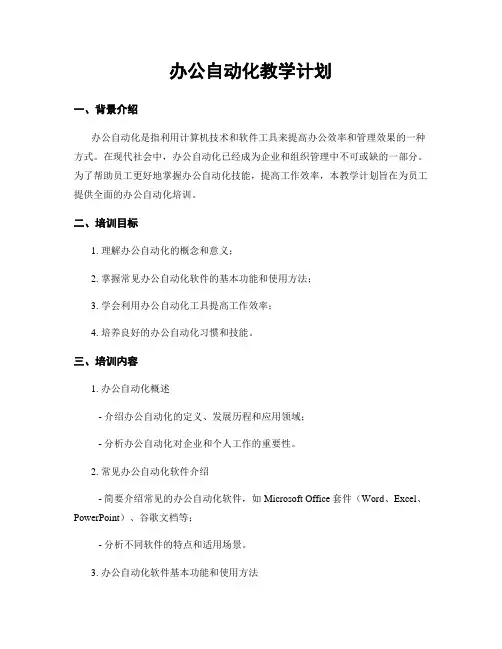 办公自动化教学计划

一、背景介绍

办公自动化是指利用计算机技术和软件工具来提高办公效率和管理效果的一种方式。在现代社会中，办公自动化已经成为企业和组织管理中不可或缺的一部分。为了帮助员工更好地掌握办公自动化技能，提高工作效率，本教学计划旨在为员工提供全面的办公自动化培训。

二、培训目标

1. 理解办公自动化的概念和意义；

2. 掌握常见办公自动化软件的基本功能和使用方法；

3. 学会利用办公自动化工具提高工作效率；

4. 培养良好的办公自动化习惯和技能。

三、培训内容

1. 办公自动化概述

- 介绍办公自动化的定义、发展历程和应用领域；

- 分析办公自动化对企业和个人工作的重要性。

2. 常见办公自动化软件介绍

- 简要介绍常见的办公自动化软件，如 Microsoft Office 套件（Word、Excel、PowerPoint）、谷歌文档等；

- 分析不同软件的特点和适用场景。

3. 办公自动化软件基本功能和使用方法